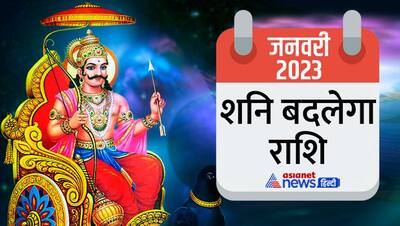 जनवरी
2023

शनि बदलेगा राशि

asianet news हिंदी